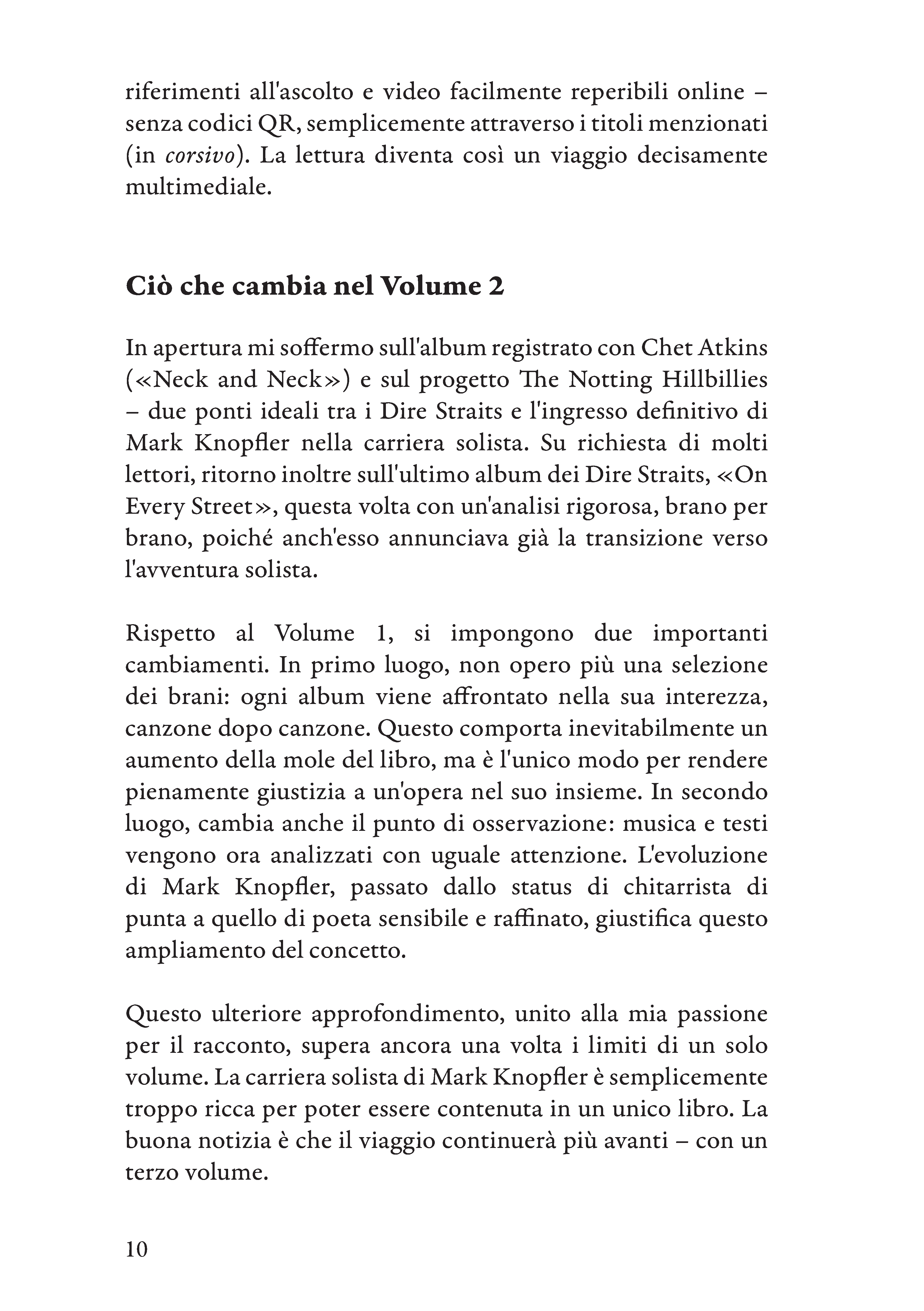 riferimenti all'ascolto e video facilmente reperibili online – senza codici QR, semplicemente attraverso i titoli menzionati (in corsivo). La lettura diventa così un viaggio decisamente multimediale.

Ciò che cambia nel Volume 2

In apertura mi soffermo sull'album registrato con Chet Atkins («Neck and Neck») e sul progetto The Notting Hillbillies – due ponti ideali tra i Dire Straits e l'ingresso definitivo di Mark Knopfler nella carriera solista. Su richiesta di molti lettori, ritorno inoltre sull'ultimo album dei Dire Straits, «On Every Street», questa volta con un'analisi rigorosa, brano per brano, poiché anch'esso annunciava già la transizione verso l'avventura solista.

Rispetto al Volume 1, si impongono due importanti cambiamenti. In primo luogo, non opero più una selezione dei brani: ogni album viene affrontato nella sua interezza, canzone dopo canzone. Questo comporta inevitabilmente un aumento della mole del libro, ma è l'unico modo per rendere pienamente giustizia a un'opera nel suo insieme. In secondo luogo, cambia anche il punto di osservazione: musica e testi vengono ora analizzati con uguale attenzione. L'evoluzione di Mark Knopfler, passato dallo status di chitarrista di punta a quello di poeta sensibile e raffinato, giustifica questo ampliamento del concetto.

Questo ulteriore approfondimento, unito alla mia passione per il racconto, supera ancora una volta i limiti di un solo volume. La carriera solista di Mark Knopfler è semplicemente troppo ricca per poter essere contenuta in un unico libro. La buona notizia è che il viaggio continuerà più avanti – con un terzo volume.

10